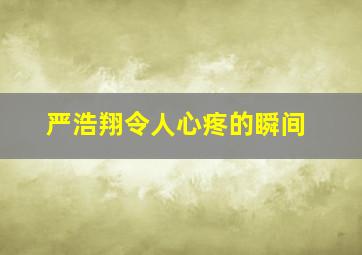 严浩翔令人心疼的瞬间